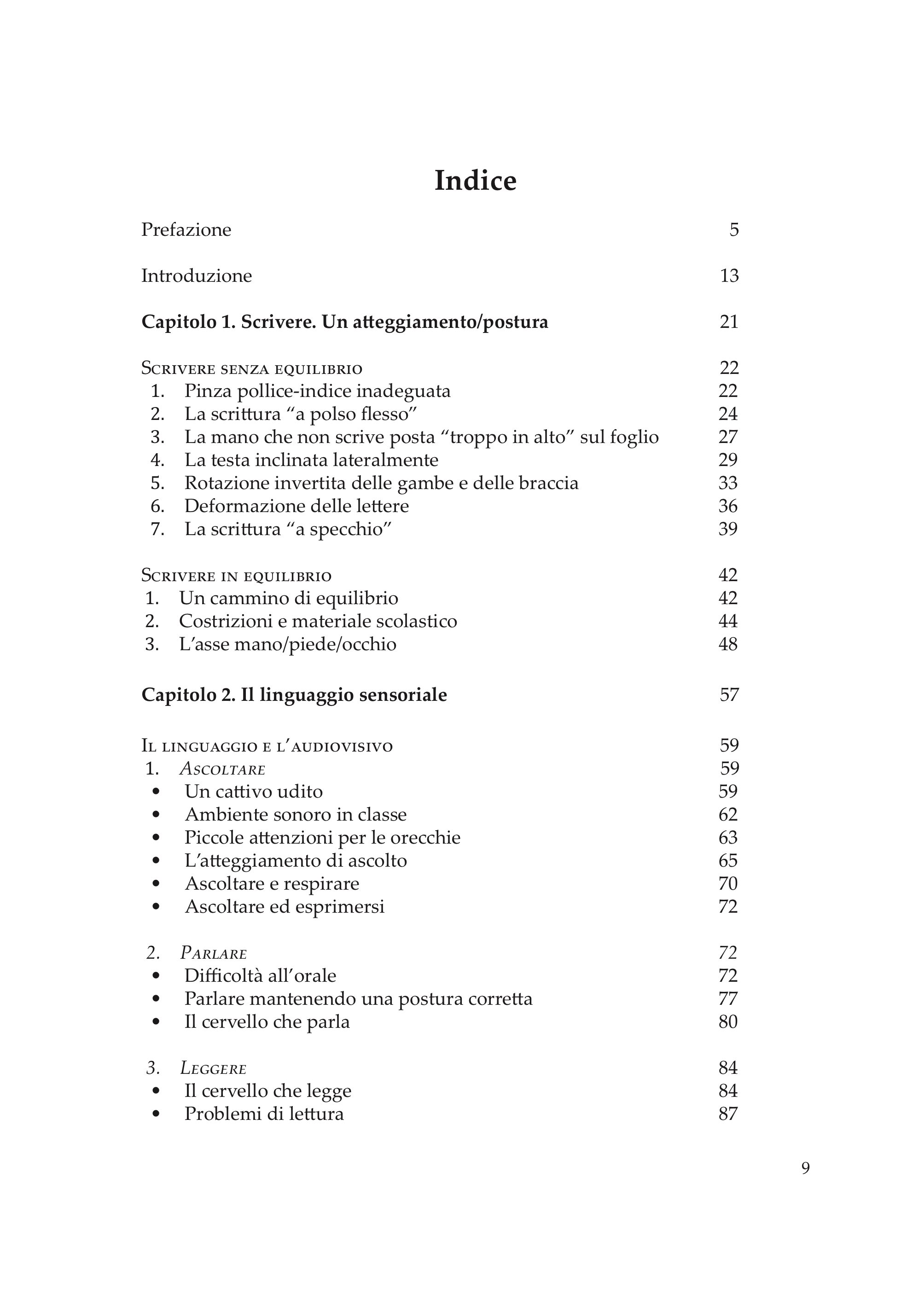 Indice

Prefazione 5

Introduzione 13

Capitolo 1. Scrivere. Un atteggiamento/postura 21

Scrivere senza equilibrio 22
1. Pinza pollice-indice inadeguata 22
2. La scrittura “a polso flesso” 24
3. La mano che non scrive posta “troppo in alto” sul foglio 27
4. La testa inclinata lateralmente 29
5. Rotazione invertita delle gambe e delle braccia 33
6. Deformazione delle lettere 36
7. La scrittura “a specchio” 39

Scrivere in equilibrio 42
1. Un cammino di equilibrio 42
2. Costrizioni e materiale scolastico 44
3. L’asse mano/piede/occhio 48

Capitolo 2. Il linguaggio sensoriale 57

Il linguaggio e l’audiovisivo 59
1. Ascoltare 59
• Un cattivo udito 59
• Ambiente sonoro in classe 62
• Piccole attenzioni per le orecchie 63
• L’atteggiamento di ascolto 65
• Ascoltare e respirare 70
• Ascoltare ed esprimersi 72

2. Parlare 72
• Difficoltà all’orale 72
• Parlare mantenendo una postura corretta 77
• Il cervello che parla 80

3. Leggere 84
• Il cervello che legge 84
• Problemi di lettura 87

9